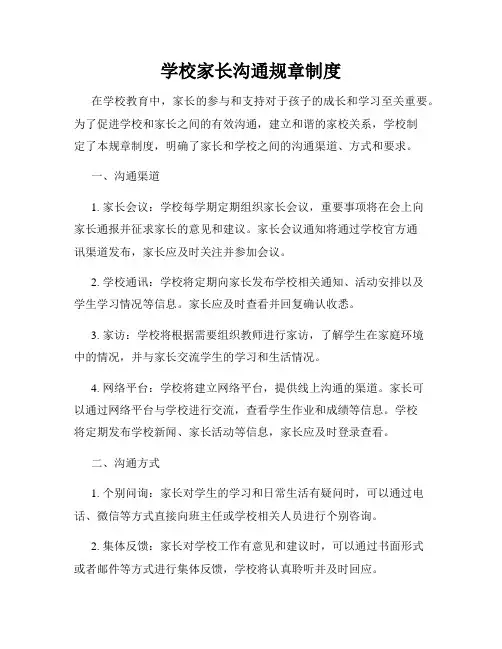 学校家长沟通规章制度

在学校教育中，家长的参与和支持对于孩子的成长和学习至关重要。为了促进学校和家长之间的有效沟通，建立和谐的家校关系，学校制定了本规章制度，明确了家长和学校之间的沟通渠道、方式和要求。

一、沟通渠道

1. 家长会议：学校每学期定期组织家长会议，重要事项将在会上向家长通报并征求家长的意见和建议。家长会议通知将通过学校官方通讯渠道发布，家长应及时关注并参加会议。

2. 学校通讯：学校将定期向家长发布学校相关通知、活动安排以及学生学习情况等信息。家长应及时查看并回复确认收悉。

3. 家访：学校将根据需要组织教师进行家访，了解学生在家庭环境中的情况，并与家长交流学生的学习和生活情况。

4. 网络平台：学校将建立网络平台，提供线上沟通的渠道。家长可以通过网络平台与学校进行交流，查看学生作业和成绩等信息。学校将定期发布学校新闻、家长活动等信息，家长应及时登录查看。

二、沟通方式

1. 个别问询：家长对学生的学习和日常生活有疑问时，可以通过电话、微信等方式直接向班主任或学校相关人员进行个别咨询。

2. 集体反馈：家长对学校工作有意见和建议时，可以通过书面形式或者邮件等方式进行集体反馈，学校将认真聆听并及时回应。